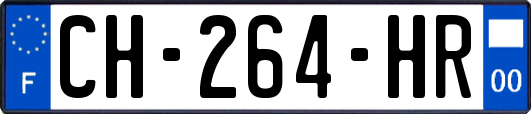 F
CH-264-HR
00